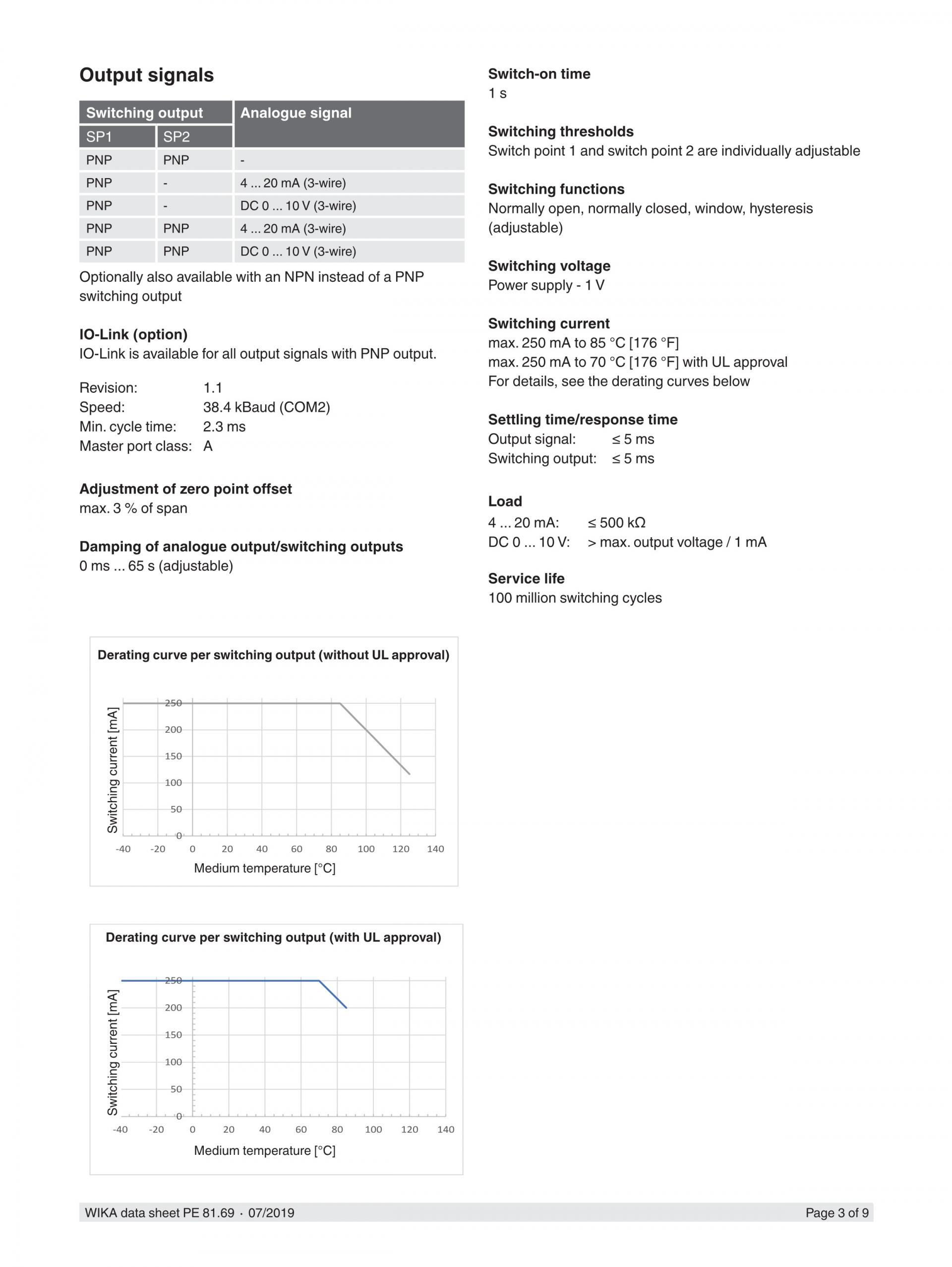 Output signals

| Switching output | | Analogue signal |
|---|---|---|
| SP1 | SP2 | |
| PNP | PNP | - |
| PNP | - | 4 ... 20 mA (3-wire) |
| PNP | - | DC 0 ... 10 V (3-wire) |
| PNP | PNP | 4 ... 20 mA (3-wire) |
| PNP | PNP | DC 0 ... 10 V (3-wire) |

Optionally also available with an NPN instead of a PNP switching output

IO-Link (option)
IO-Link is available for all output signals with PNP output.

Revision: 1.1
Speed: 38.4 kBaud (COM2)
Min. cycle time: 2.3 ms
Master port class: A

Adjustment of zero point offset
max. 3 % of span

Damping of analogue output/switching outputs
0 ms ... 65 s (adjustable)

Derating curve per switching output (without UL approval)

Switching current [mA]
250
200
150
100
50
0
-40 -20 0 20 40 60 80 100 120 140
Medium temperature [°C]

Derating curve per switching output (with UL approval)

Switching current [mA]
250
200
150
100
50
0
-40 -20 0 20 40 60 80 100 120 140
Medium temperature [°C]

Switch-on time
1 s

Switching thresholds
Switch point 1 and switch point 2 are individually adjustable

Switching functions
Normally open, normally closed, window, hysteresis (adjustable)

Switching voltage
Power supply - 1 V

Switching current
max. 250 mA to 85 °C [176 °F]
max. 250 mA to 70 °C [176 °F] with UL approval
For details, see the derating curves below

Settling time/response time
Output signal: ≤ 5 ms
Switching output: ≤ 5 ms

Load
4 ... 20 mA: ≤ 500 kΩ
DC 0 ... 10 V: > max. output voltage / 1 mA

Service life
100 million switching cycles

WIKA data sheet PE 81.69 · 07/2019
Page 3 of 9